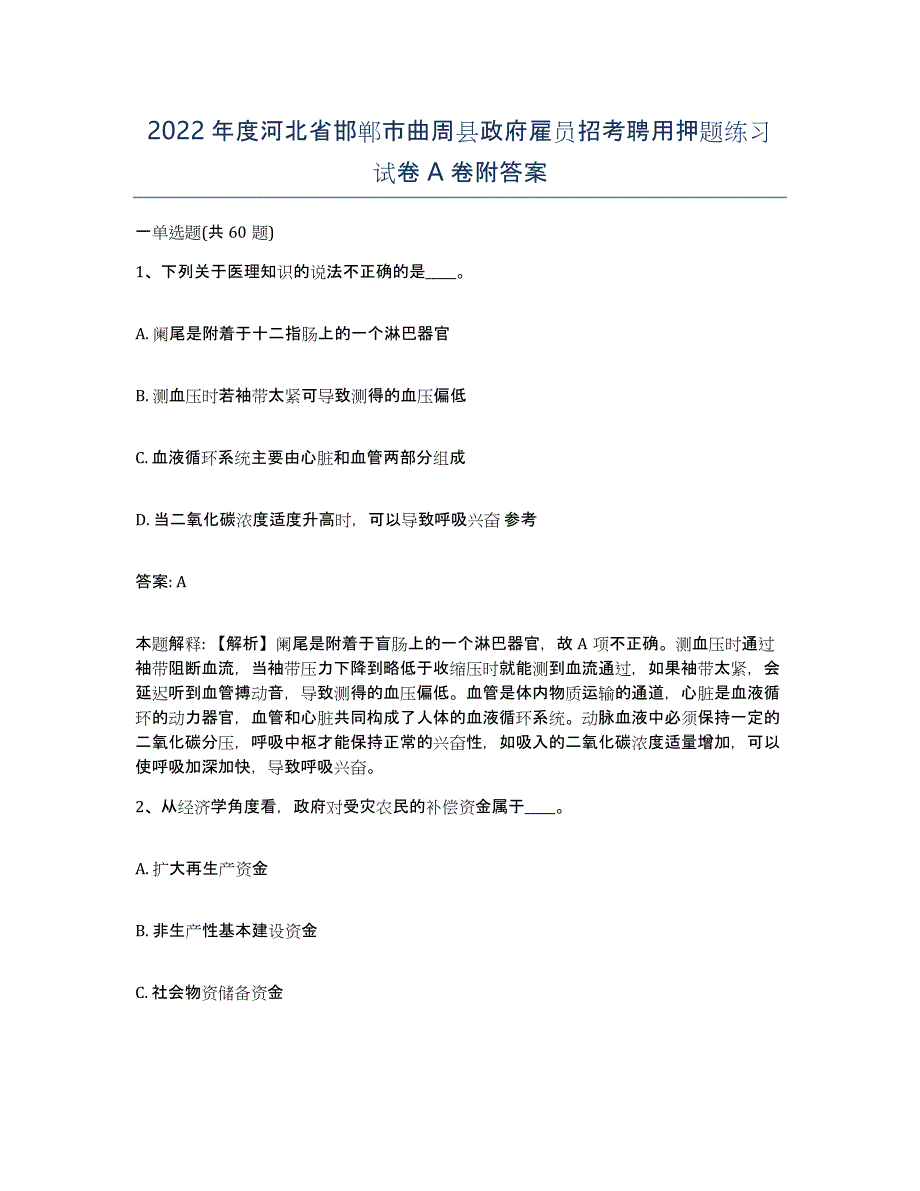 2022年度河北省邯郸市曲周县政府雇员招考聘用押题练习试卷A卷附答案

一单选题(共60题)

1、下列关于医理知识的说法不正确的是____。

A. 阑尾是附着于十二指肠上的一个淋巴器官

B. 测血压时若袖带太紧可导致测得的血压偏低

C. 血液循环系统主要由心脏和血管两部分组成

D. 当二氧化碳浓度适度升高时，可以导致呼吸兴奋 参考

答案: A

本题解释：【解析】阑尾是附着于盲肠上的一个淋巴器官，故A项不正确。测血压时通过袖带阻断血流，当袖带压力下降到略低于收缩压时就能测到血流通过，如果袖带太紧，会延迟听到血管搏动音，导致测得的血压偏低。血管是体内物质运输的通道，心脏是血液循环的动力器官，血管和心脏共同构成了人体的血液循环系统。动脉血液中必须保持一定的二氧化碳分压，呼吸中枢才能保持正常的兴奋性，如吸入的二氧化碳浓度适量增加，可以使呼吸加深加快，导致呼吸兴奋。

2、从经济学角度看，政府对受灾农民的补偿资金属于____。

A. 扩大再生产资金

B. 非生产性基本建设资金

C. 社会物资储备资金